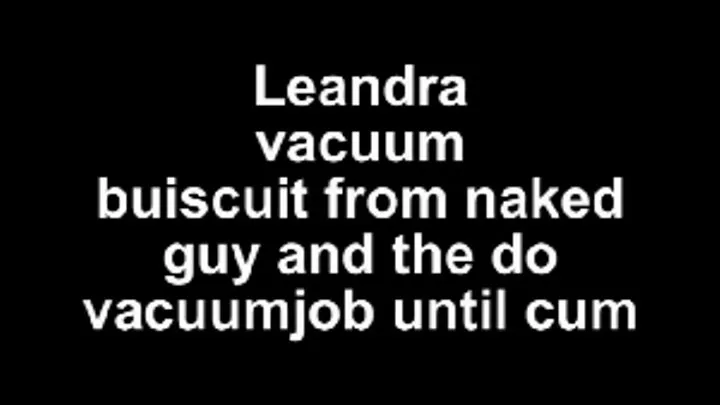 Leandra
vacuum
buiscuit from naked
guy and the do
vacuumjob until cum